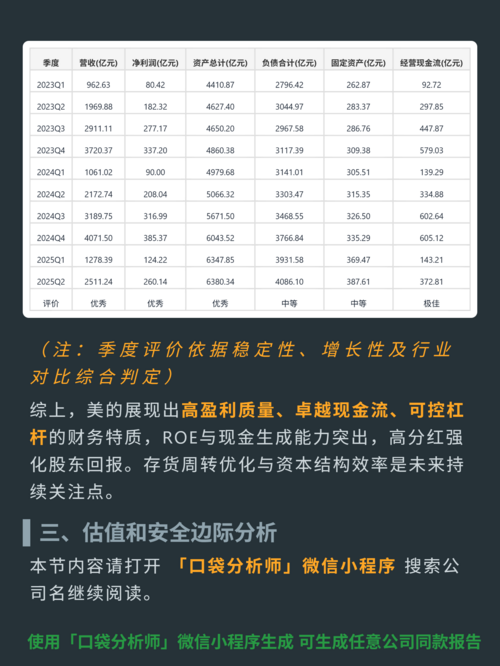 | 季度 | 营收(亿元) | 净利润(亿元) | 资产总计(亿元) | 负债合计(亿元) | 固定资产(亿元) | 经营现金流(亿元) |
|---|---|---|---|---|---|---|
| 2023Q1 | 962.63 | 80.42 | 4410.87 | 2796.42 | 262.87 | 92.72 |
| 2023Q2 | 1969.88 | 182.32 | 4627.40 | 3044.97 | 283.37 | 297.85 |
| 2023Q3 | 2911.11 | 277.17 | 4650.20 | 2967.58 | 286.76 | 447.87 |
| 2023Q4 | 3720.37 | 337.20 | 4860.38 | 3117.39 | 309.38 | 579.03 |
| 2024Q1 | 1061.02 | 90.00 | 4979.68 | 3141.01 | 305.51 | 139.29 |
| 2024Q2 | 2172.74 | 208.04 | 5066.32 | 3303.47 | 315.35 | 334.88 |
| 2024Q3 | 3189.75 | 316.99 | 5671.50 | 3468.55 | 326.50 | 602.64 |
| 2024Q4 | 4071.50 | 385.37 | 6043.52 | 3766.84 | 335.29 | 605.12 |
| 2025Q1 | 1278.39 | 124.22 | 6347.85 | 3931.58 | 369.47 | 143.21 |
| 2025Q2 | 2511.24 | 260.14 | 6380.34 | 4086.10 | 387.61 | 372.81 |
| 评价 | 优秀 | 优秀 | 优秀 | 中等 | 中等 | 极佳 |

（注：季度评价依据稳定性、增长性及行业对比综合判定）

综上，美的展现出高盈利质量、卓越现金流、可控杠杆的财务特质，ROE与现金生成能力突出，高分红强化股东回报。存货周转优化与资本结构效率是未来持续关注点。

三、估值和安全边际分析

本节内容请打开 「口袋分析师」微信小程序 搜索公司名继续阅读。

使用「口袋分析师」微信小程序生成 可生成任意公司同款报告